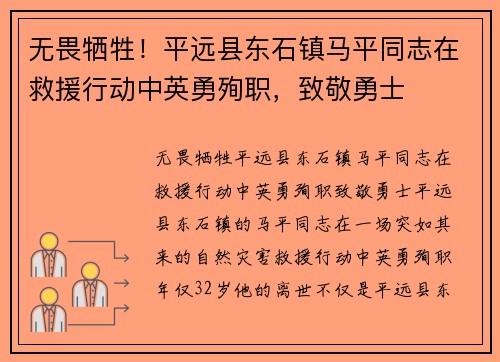 无畏牺牲！平远县东石镇马平同志在救援行动中英勇殉职，致敬勇士

无畏牺牲平远县东石镇马平同志在救援行动中英勇殉职致敬勇士平远县东石镇的马平同志在一场突如其来的自然灾害救援行动中英勇殉职年仅32岁他的离世不仅是平远县东